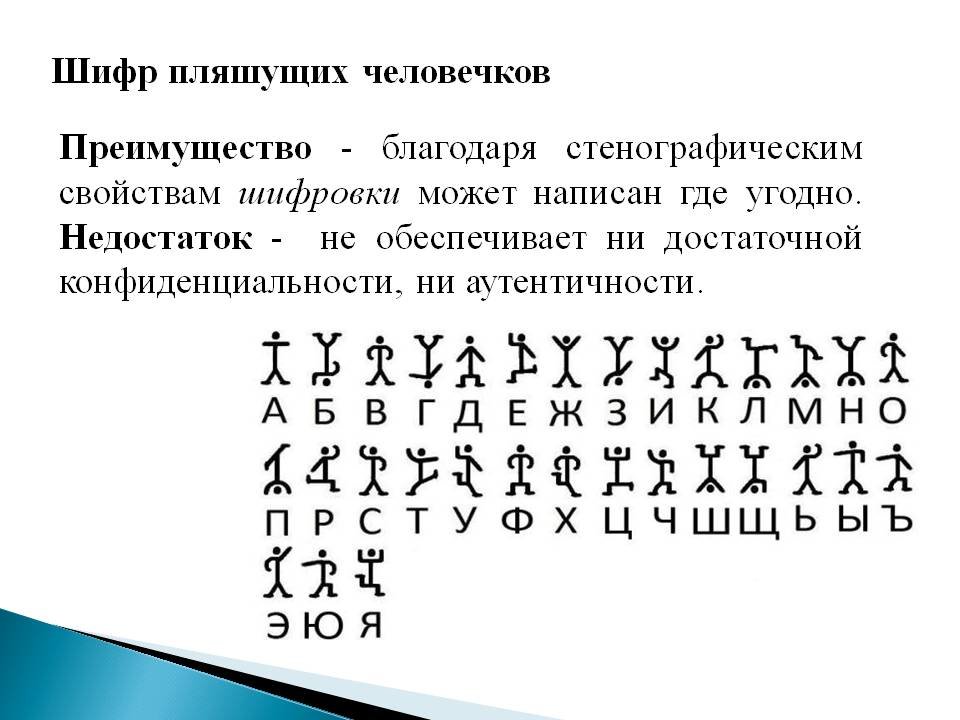 Шифр пляшущих человечков

Преимущество - благодаря стенографическим свойствам шифровки может написан где угодно. Недостаток - не обеспечивает ни достаточной конфиденциальности, ни аутентичности.

А Б В Г Д Е Ж З И К Л М Н О

П Р С Т У Ф Х Ц Ч Ш Щ Ь Ы Ъ

Э Ю Я